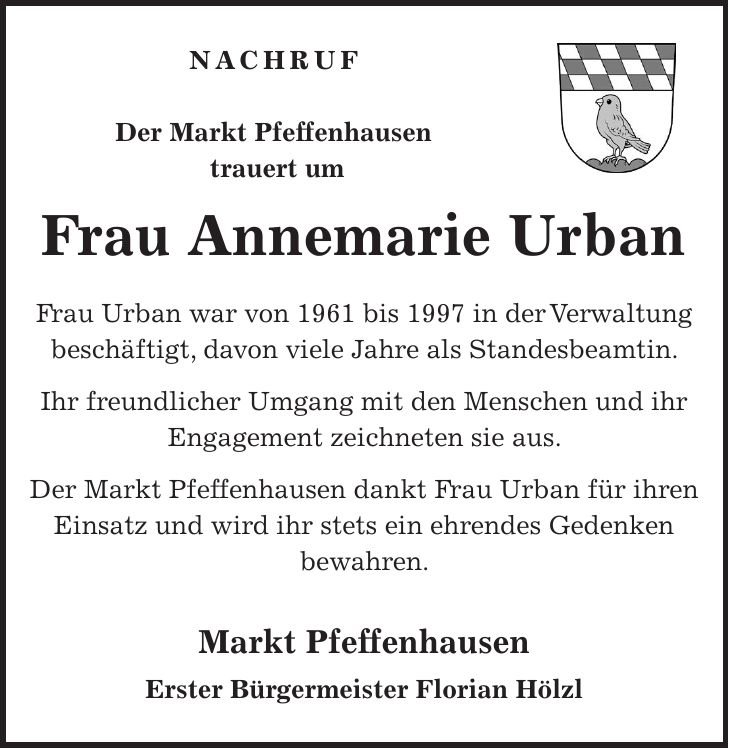 NACHRUF

Der Markt Pfeffenhausen trauert um

Frau Annemarie Urban

Frau Urban war von 1961 bis 1997 in der Verwaltung beschäftigt, davon viele Jahre als Standesbeamtin.

Ihr freundlicher Umgang mit den Menschen und ihr Engagement zeichneten sie aus.

Der Markt Pfeffenhausen dankt Frau Urban für ihren Einsatz und wird ihr stets ein ehrendes Gedenken bewahren.

Markt Pfeffenhausen

Erster Bürgermeister Florian Hölzl